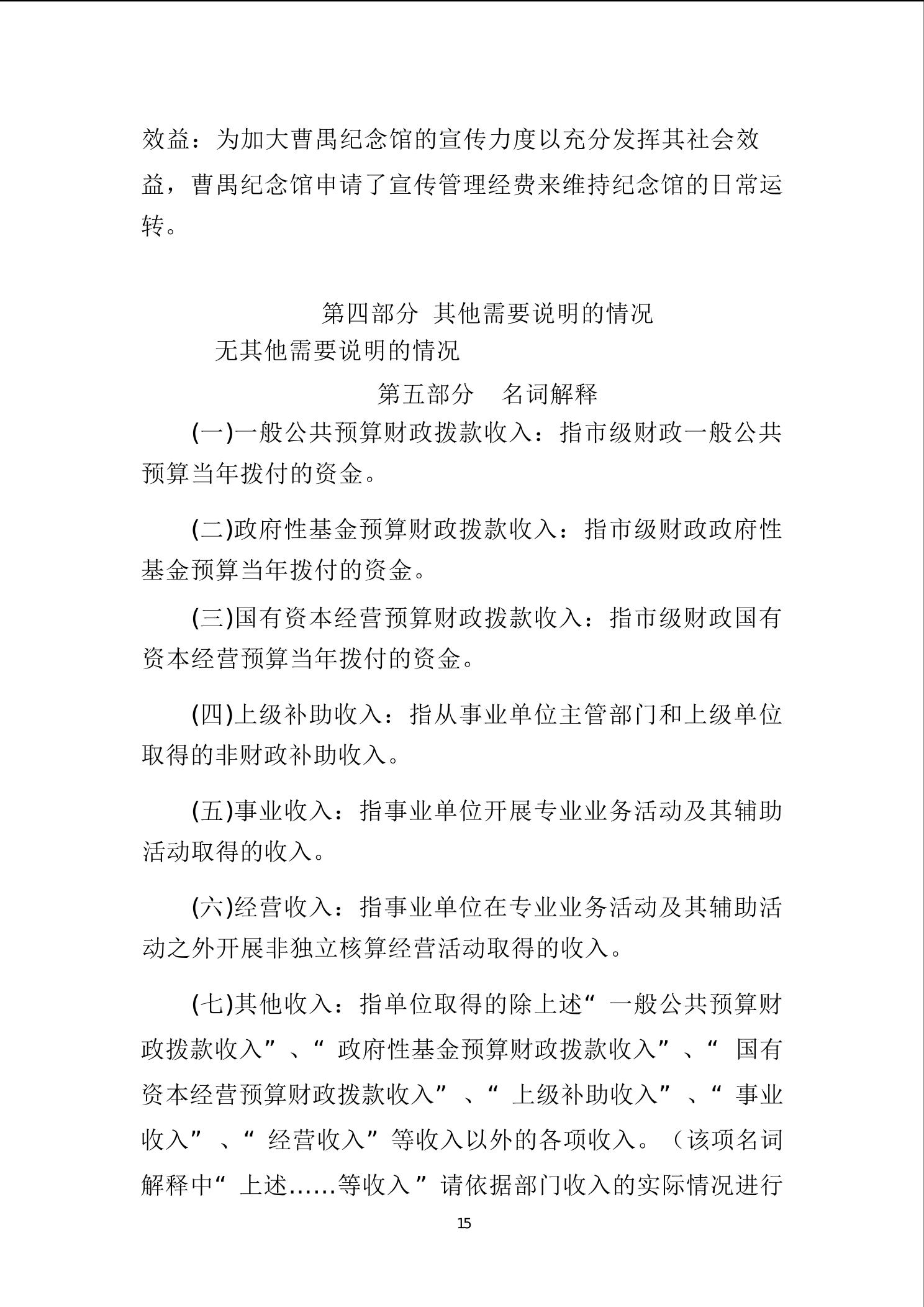 效益：为加大曹禺纪念馆的宣传力度以充分发挥其社会效益，曹禺纪念馆申请了宣传管理经费来维持纪念馆的日常运转。

第四部分 其他需要说明的情况

无其他需要说明的情况

第五部分 名词解释

(一)一般公共预算财政拨款收入：指市级财政一般公共预算当年拨付的资金。

(二)政府性基金预算财政拨款收入：指市级财政政府性基金预算当年拨付的资金。

(三)国有资本经营预算财政拨款收入：指市级财政国有资本经营预算当年拨付的资金。

(四)上级补助收入：指从事业单位主管部门和上级单位取得的非财政补助收入。

(五)事业收入：指事业单位开展专业业务活动及其辅助活动取得的收入。

(六)经营收入：指事业单位在专业业务活动及其辅助活动之外开展非独立核算经营活动取得的收入。

(七)其他收入：指单位取得的除上述“一般公共预算财政拨款收入”、“政府性基金预算财政拨款收入”、“国有资本经营预算财政拨款收入”、“上级补助收入”、“事业收入”、“经营收入”等收入以外的各项收入。（该项名词解释中“上述……等收入”请依据部门收入的实际情况进行

15